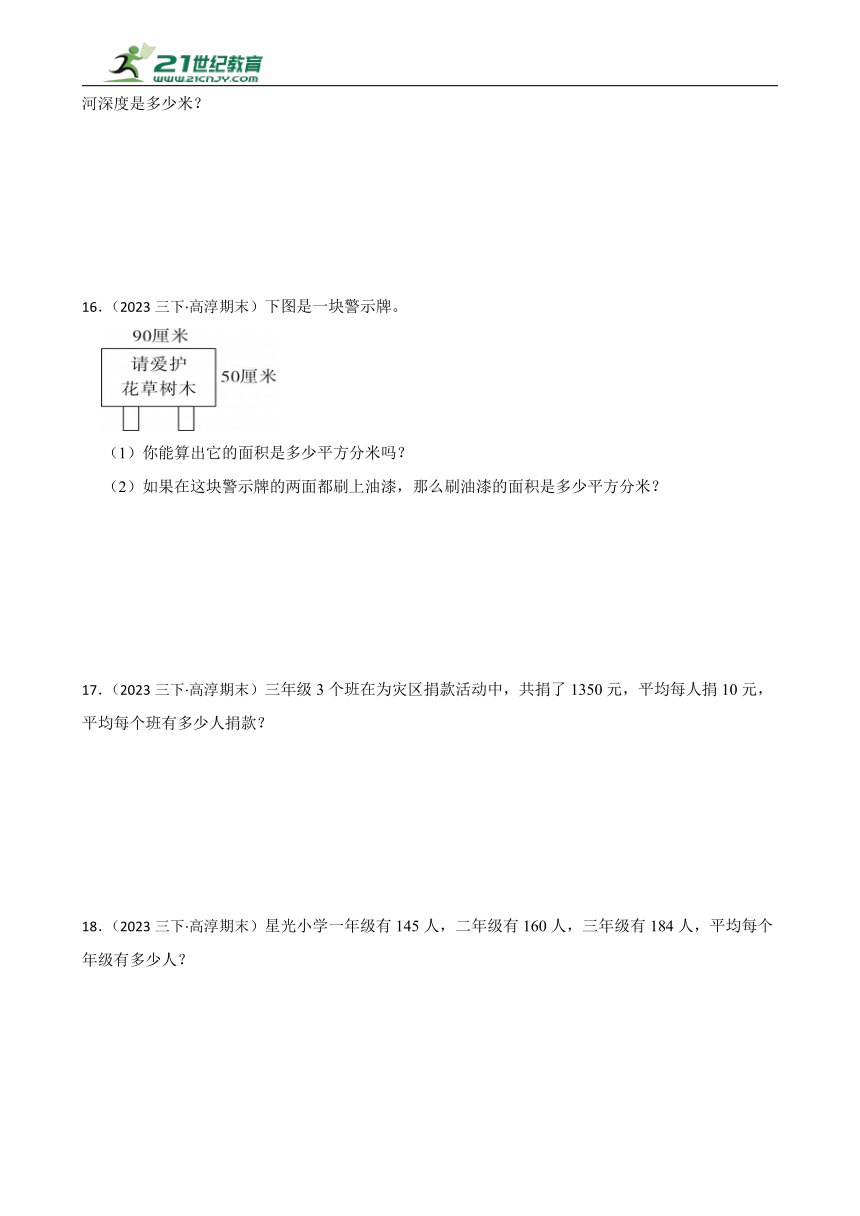 21世纪教育
www.21cnjy.com

河深度是多少米？

16．（2023 三下·高淳期末）下图是一块警示牌。

90厘米
请爱护
花草树木
50厘米

（1）你能算出它的面积是多少平方分米吗？

（2）如果在这块警示牌的两面都刷上油漆，那么刷油漆的面积是多少平方分米？

17．（2023 三下·高淳期末）三年级 3 个班在为灾区捐款活动中，共捐了 1350 元，平均每人捐 10 元，平均每个班有多少人捐款？

18．（2023 三下·高淳期末）星光小学一年级有 145 人，二年级有 160 人，三年级有 184 人，平均每个年级有多少人？